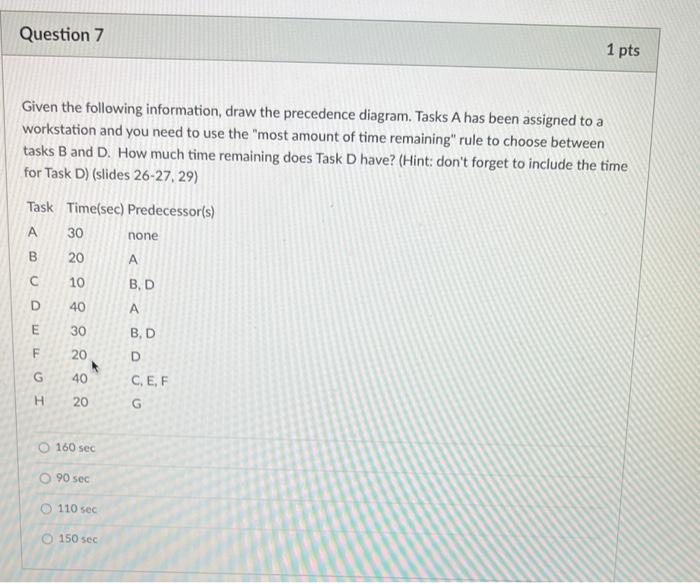 Question 7

1 pts

Given the following information, draw the precedence diagram. Tasks A has been assigned to a workstation and you need to use the "most amount of time remaining" rule to choose between tasks B and D. How much time remaining does Task D have? (Hint: don't forget to include the time for Task D) (slides 26-27, 29)

| Task | Time(sec) | Predecessor(s) |
|---|---|---|
| A | 30 | none |
| B | 20 | A |
| C | 10 | B, D |
| D | 40 | A |
| E | 30 | B, D |
| F | 20 | D |
| G | 40 | C, E, F |
| H | 20 | G |

160 sec

90 sec

110 sec

150 sec